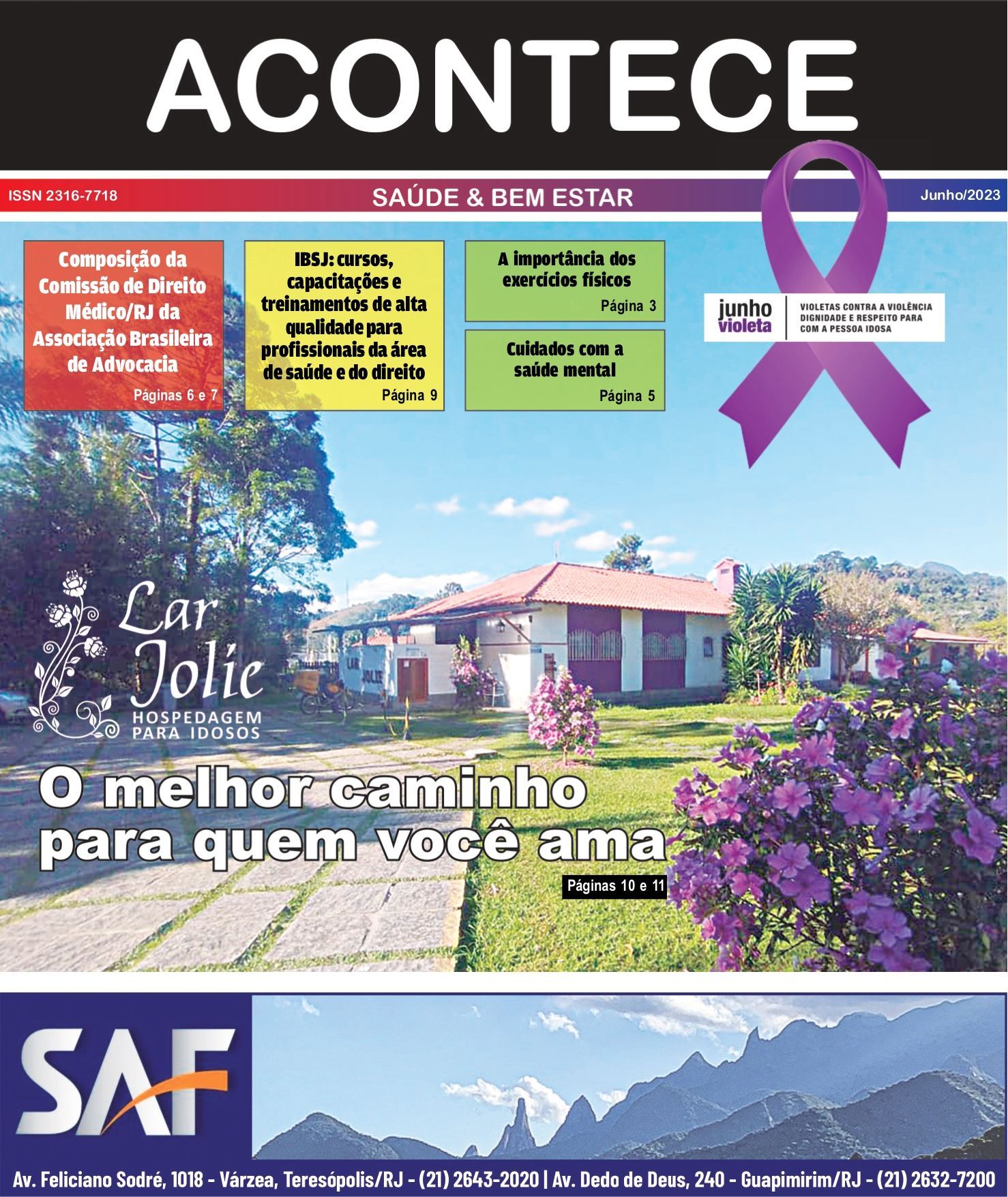 ACONTECE

ISSN 2316-7718

SAÚDE & BEM ESTAR

Junho/2023

Composição da Comissão de Direito Médico/RJ da Associação Brasileira de Advocacia

Páginas 6 e 7

IBSJ: cursos, capacitações e treinamentos de alta qualidade para profissionais da área de saúde e do direito

Página 9

A importância dos exercícios físicos

Página 3

Cuidados com a saúde mental

Página 5

junho violeta

VIOLETAS CONTRA A VIOLÊNCIA DIGNIDADE E RESPEITO PARA COM A PESSOA IDOSA

Lar Jolie

HOSPEDAGEM PARA IDOSOS

LAR JOLIE

O melhor caminho para quem você ama

Páginas 10 e 11

SAF

Av. Feliciano Sodré, 1018 - Várzea, Teresópolis/RJ - (21) 2643-2020 | Av. Dedo de Deus, 240 - Guapimirim/RJ - (21) 2632-7200